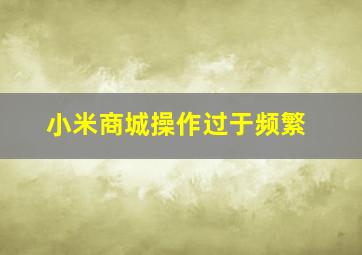 小米商城操作过于频繁